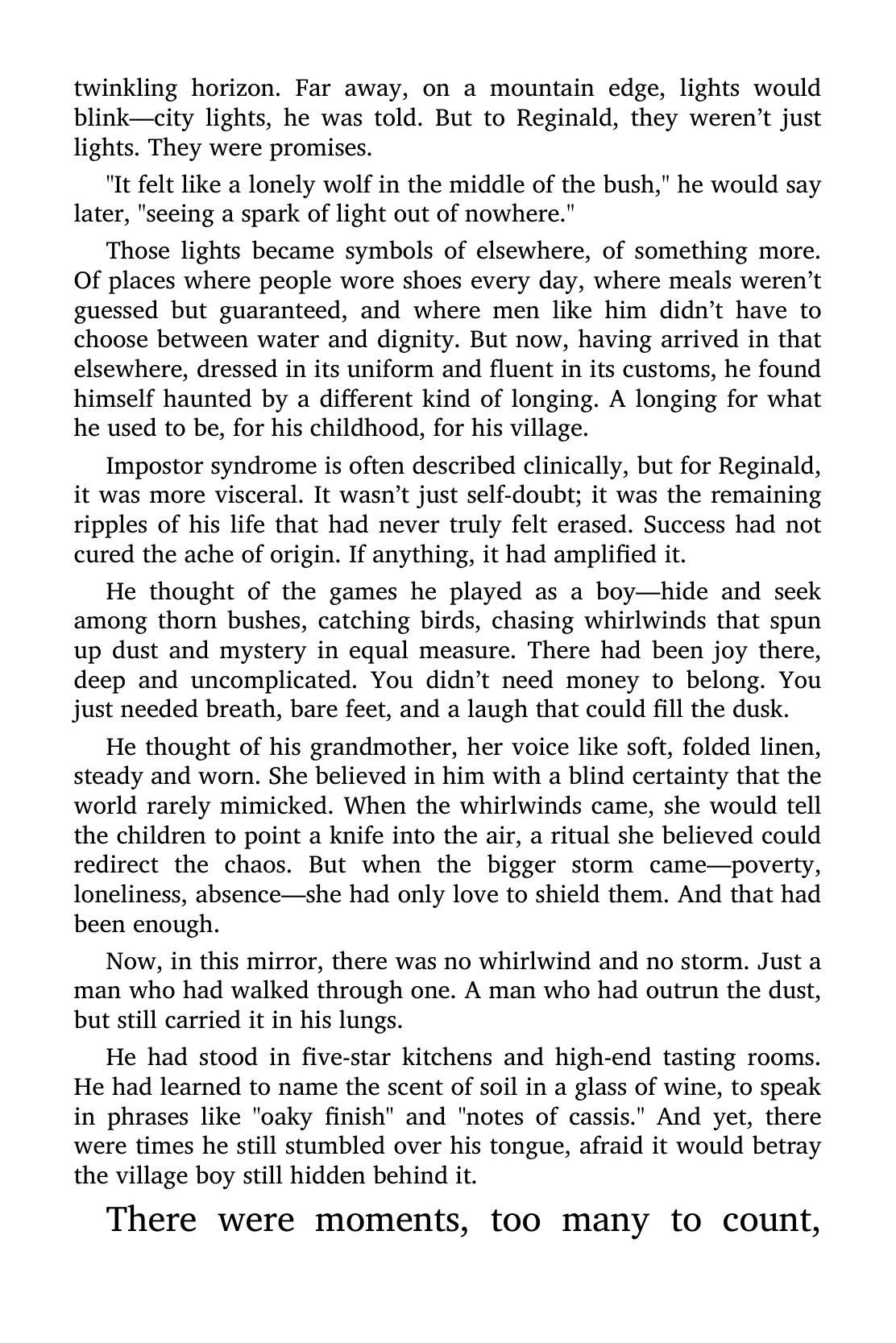 twinkling horizon. Far away, on a mountain edge, lights would blink—city lights, he was told. But to Reginald, they weren't just lights. They were promises.

"It felt like a lonely wolf in the middle of the bush," he would say later, "seeing a spark of light out of nowhere."

Those lights became symbols of elsewhere, of something more. Of places where people wore shoes every day, where meals weren't guessed but guaranteed, and where men like him didn't have to choose between water and dignity. But now, having arrived in that elsewhere, dressed in its uniform and fluent in its customs, he found himself haunted by a different kind of longing. A longing for what he used to be, for his childhood, for his village.

Impostor syndrome is often described clinically, but for Reginald, it was more visceral. It wasn't just self-doubt; it was the remaining ripples of his life that had never truly felt erased. Success had not cured the ache of origin. If anything, it had amplified it.

He thought of the games he played as a boy—hide and seek among thorn bushes, catching birds, chasing whirlwinds that spun up dust and mystery in equal measure. There had been joy there, deep and uncomplicated. You didn't need money to belong. You just needed breath, bare feet, and a laugh that could fill the dusk.

He thought of his grandmother, her voice like soft, folded linen, steady and worn. She believed in him with a blind certainty that the world rarely mimicked. When the whirlwinds came, she would tell the children to point a knife into the air, a ritual she believed could redirect the chaos. But when the bigger storm came—poverty, loneliness, absence—she had only love to shield them. And that had been enough.

Now, in this mirror, there was no whirlwind and no storm. Just a man who had walked through one. A man who had outrun the dust, but still carried it in his lungs.

He had stood in five-star kitchens and high-end tasting rooms. He had learned to name the scent of soil in a glass of wine, to speak in phrases like "oaky finish" and "notes of cassis." And yet, there were times he still stumbled over his tongue, afraid it would betray the village boy still hidden behind it.

There were moments, too many to count,